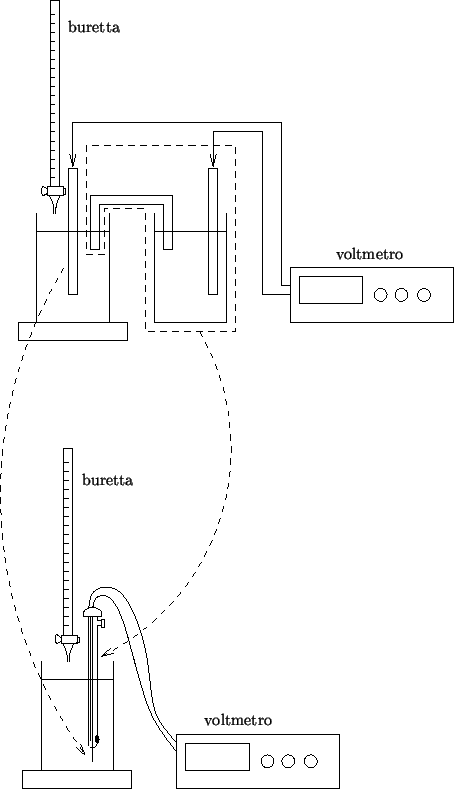 buretta

voltmetro

buretta

voltmetro